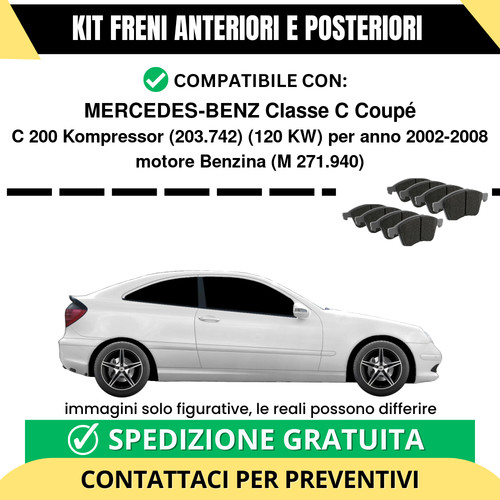 KIT FRENI ANTERIORI E POSTERIORI

COMPATIBILE CON:

MERCEDES-BENZ Classe C Coupé

C 200 Kompressor (203.742) (120 KW) per anno 2002-2008

motore Benzina (M 271.940)

immagini solo figurative, le reali possono differire

SPEDIZIONE GRATUITA

CONTATTACI PER PREVENTIVI